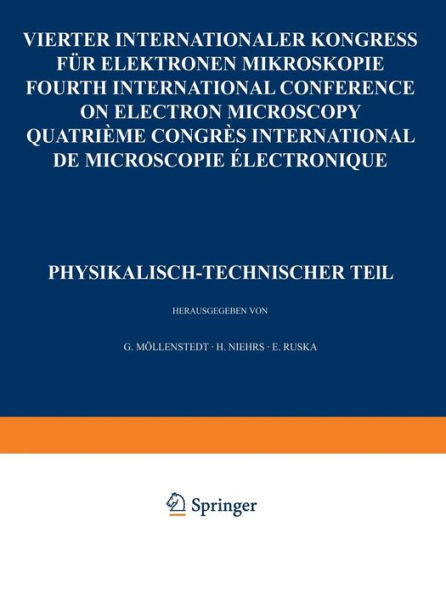 VIERTER INTERNATIONALER KONGRESS FÜR ELEKTRONEN MIKROSKOPIE
FOURTH INTERNATIONAL CONFERENCE ON ELECTRON MICROSCOPY
QUATRIÈME CONGRÈS INTERNATIONAL DE MICROSCOPIE ÉLECTRONIQUE

PHYSIKALISCH-TECHNISCHER TEIL

HERAUSGEGEBEN VON

G. MÖLLENSTEDT · H. NIEHRS · E. RUSKA

Springer